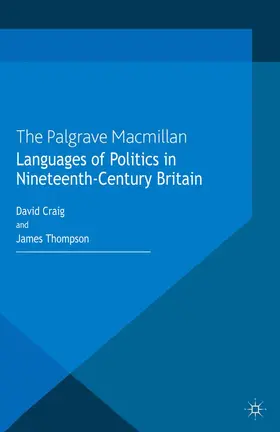 The Palgrave Macmillan
Languages of Politics in Nineteenth-Century Britain

David Craig
and
James Thompson